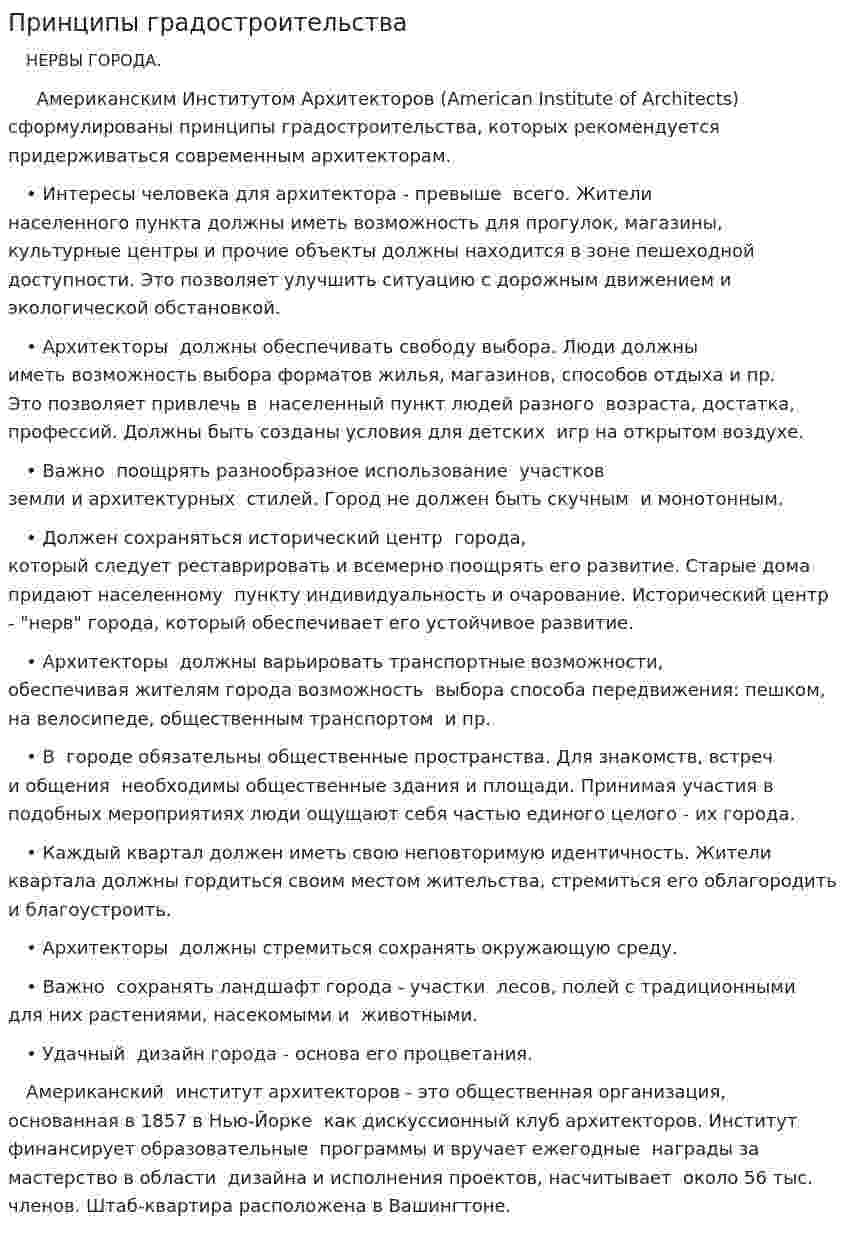 Принципы градостроительства

НЕРВЫ ГОРОДА.

Американским Институтом Архитекторов (American Institute of Architects) сформулированы принципы градостроительства, которых рекомендуется придерживаться современным архитекторам.

• Интересы человека для архитектора - превыше всего. Жители населенного пункта должны иметь возможность для прогулок, магазины, культурные центры и прочие объекты должны находится в зоне пешеходной доступности. Это позволяет улучшить ситуацию с дорожным движением и экологической обстановкой.

• Архитекторы должны обеспечивать свободу выбора. Люди должны иметь возможность выбора форматов жилья, магазинов, способов отдыха и пр. Это позволяет привлечь в населенный пункт людей разного возраста, достатка, профессий. Должны быть созданы условия для детских игр на открытом воздухе.

• Важно поощрять разнообразное использование участков земли и архитектурных стилей. Город не должен быть скучным и монотонным.

• Должен сохраняться исторический центр города, который следует реставрировать и всемерно поощрять его развитие. Старые дома придают населенному пункту индивидуальность и очарование. Исторический центр - "нерв" города, который обеспечивает его устойчивое развитие.

• Архитекторы должны варьировать транспортные возможности, обеспечивая жителям города возможность выбора способа передвижения: пешком, на велосипеде, общественным транспортом и пр.

• В городе обязательны общественные пространства. Для знакомств, встреч и общения необходимы общественные здания и площади. Принимая участия в подобных мероприятиях люди ощущают себя частью единого целого - их города.

• Каждый квартал должен иметь свою неповторимую идентичность. Жители квартала должны гордиться своим местом жительства, стремиться его облагородить и благоустроить.

• Архитекторы должны стремиться сохранять окружающую среду.

• Важно сохранять ландшафт города - участки лесов, полей с традиционными для них растениями, насекомыми и животными.

• Удачный дизайн города - основа его процветания.

Американский институт архитекторов - это общественная организация, основанная в 1857 в Нью-Йорке как дискуссионный клуб архитекторов. Институт финансирует образовательные программы и вручает ежегодные награды за мастерство в области дизайна и исполнения проектов, насчитывает около 56 тыс. членов. Штаб-квартира расположена в Вашингтоне.